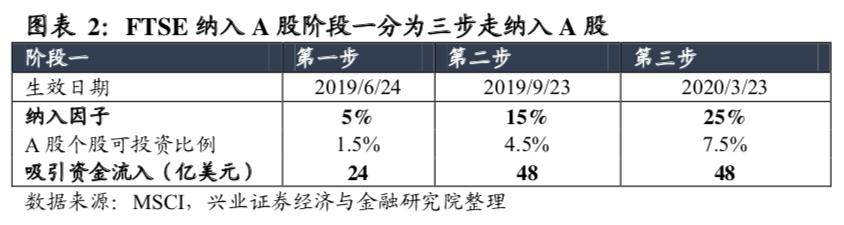 图表 2：FTSE 纳入 A 股阶段一分为三步走纳入 A 股

| 阶段一 | 第一步 | 第二步 | 第三步 |
|---|---|---|---|
| 生效日期 | 2019/6/24 | 2019/9/23 | 2020/3/23 |
| 纳入因子 | 5% | 15% | 25% |
| A 股个股可投资比例 | 1.5% | 4.5% | 7.5% |
| 吸引资金流入（亿美元） | 24 | 48 | 48 |

数据来源：MSCI，兴业证券经济与金融研究院整理